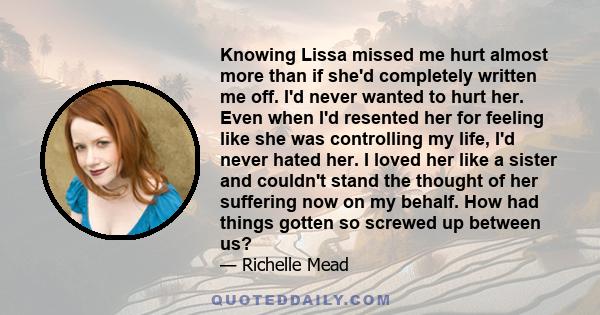 Knowing Lissa missed me hurt almost more than if she'd completely written me off. I'd never wanted to hurt her. Even when I'd resented her for feeling like she was controlling my life, I'd never hated her. I loved her like a sister and couldn't stand the thought of her suffering now on my behalf. How had things gotten so screwed up between us?

— Richelle Mead

QUOTEDDAILY.COM